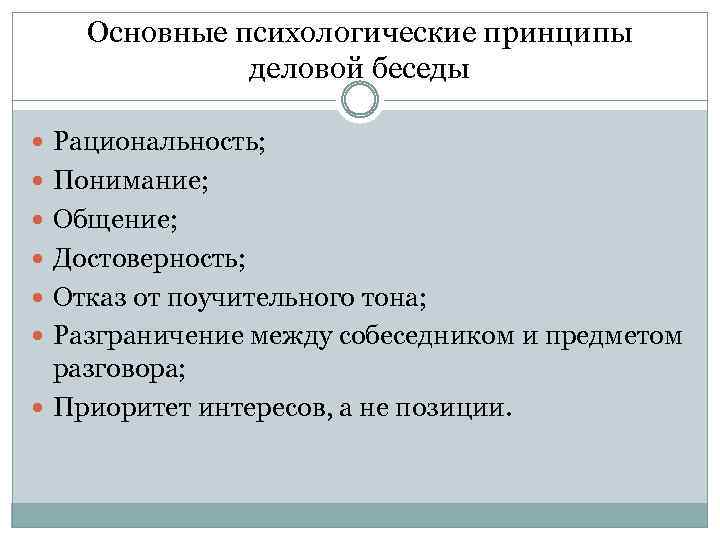 Основные психологические принципы деловой беседы

• Рациональность;
• Понимание;
• Общение;
• Достоверность;
• Отказ от поучительного тона;
• Разграничение между собеседником и предметом разговора;
• Приоритет интересов, а не позиции.